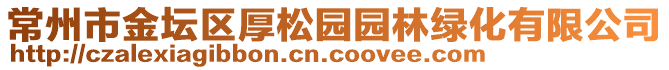 常州市金坛区厚松园园林绿化有限公司
http://czalexiagibbon.cn.coovee.com